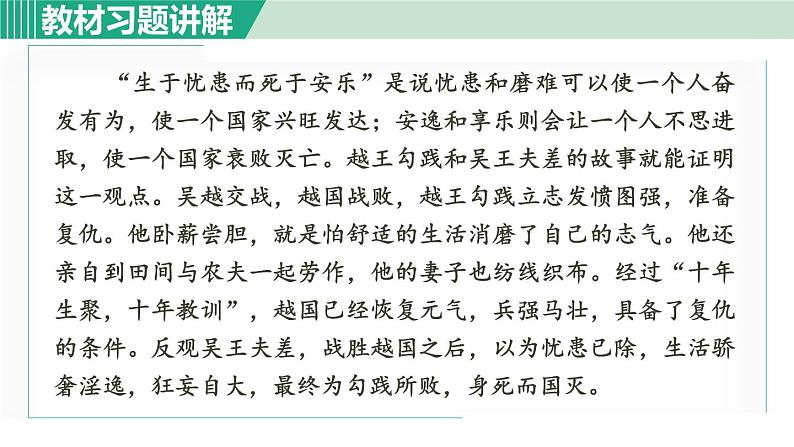 教材习题讲解

“生于忧患而死于安乐”是说忧患和磨难可以使一个人奋发有为，使一个国家兴旺发达；安逸和享乐则会让一个人不思进取，使一个国家衰败灭亡。越王勾践和吴王夫差的故事就能证明这一观点。吴越交战，越国战败，越王勾践立志发愤图强，准备复仇。他卧薪尝胆，就是怕舒适的生活消磨了自己的志气。他还亲自到田间与农夫一起劳作，他的妻子也纺线织布。经过“十年生聚，十年教训”，越国已经恢复元气，兵强马壮，具备了复仇的条件。反观吴王夫差，战胜越国之后，以为忧患已除，生活骄奢淫逸，狂妄自大，最终为勾践所败，身死而国灭。